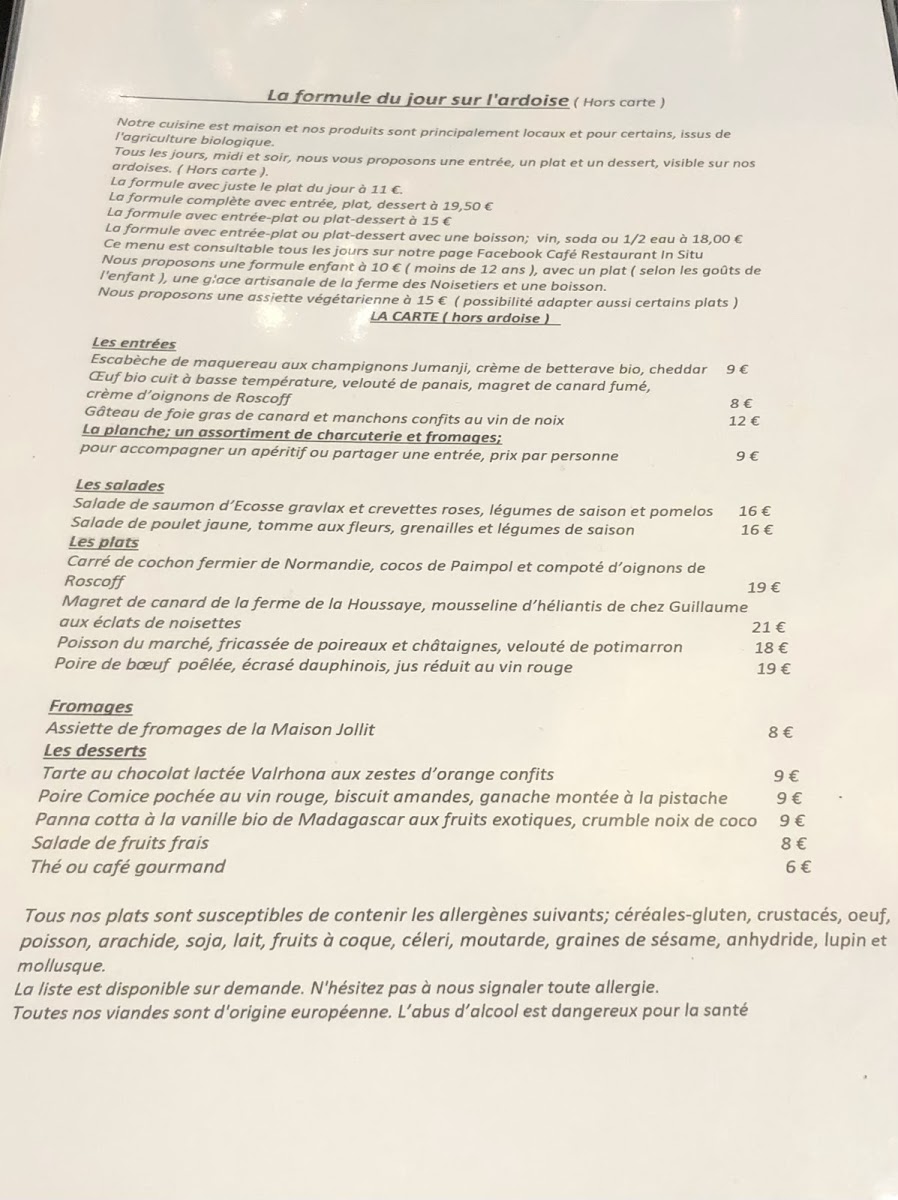 La formule du jour sur l'ardoise ( Hors carte )

Notre cuisine est maison et nos produits sont principalement locaux et pour certains, issus de l'agriculture biologique.
Tous les jours, midi et soir, nous vous proposons une entrée, un plat et un dessert, visible sur nos ardoises. ( Hors carte ).
La formule avec juste le plat du jour à 11 €.
La formule complète avec entrée, plat, dessert à 19,50 €
La formule avec entrée-plat ou plat-dessert à 15 €
La formule avec entrée-plat ou plat-dessert avec une boisson; vin, soda ou 1/2 eau à 18,00 €
Ce menu est consultable tous les jours sur notre page Facebook Café Restaurant In Situ
Nous proposons une formule enfant à 10 € ( moins de 12 ans ), avec un plat ( selon les goûts de l'enfant ), une glace artisanale de la ferme des Noisetiers et une boisson.
Nous proposons une assiette végétarienne à 15 € ( possibilité adapter aussi certains plats )

LA CARTE ( hors ardoise )

Les entrées
Escabèche de maquereau aux champignons Jumanji, crème de betterave bio, cheddar 9 €
Œuf bio cuit à basse température, velouté de panais, magret de canard fumé, crème d'oignons de Roscoff 8 €
Gâteau de foie gras de canard et manchons confits au vin de noix 12 €
La planche; un assortiment de charcuterie et fromages;
pour accompagner un apéritif ou partager une entrée, prix par personne 9 €

Les salades
Salade de saumon d'Ecosse gravlax et crevettes roses, légumes de saison et pomelos 16 €
Salade de poulet jaune, tomme aux fleurs, grenailles et légumes de saison 16 €
Les plats
Carré de cochon fermier de Normandie, cocos de Paimpol et compoté d'oignons de Roscoff 19 €
Magret de canard de la ferme de la Houssaye, mousseline d'héliantis de chez Guillaume aux éclats de noisettes 21 €
Poisson du marché, fricassée de poireaux et châtaignes, velouté de potimarron 18 €
Poire de bœuf poêlée, écrasé dauphinois, jus réduit au vin rouge 19 €

Fromages
Assiette de fromages de la Maison Jollit 8 €
Les desserts
Tarte au chocolat lactée Valrhona aux zestes d'orange confits 9 €
Poire Comice pochée au vin rouge, biscuit amandes, ganache montée à la pistache 9 €
Panna cotta à la vanille bio de Madagascar aux fruits exotiques, crumble noix de coco 9 €
Salade de fruits frais 8 €
Thé ou café gourmand 6 €

Tous nos plats sont susceptibles de contenir les allergènes suivants; céréales-gluten, crustacés, oeuf, poisson, arachide, soja, lait, fruits à coque, céleri, moutarde, graines de sésame, anhydride, lupin et mollusque.
La liste est disponible sur demande. N'hésitez pas à nous signaler toute allergie.
Toutes nos viandes sont d'origine européenne. L'abus d'alcool est dangereux pour la santé